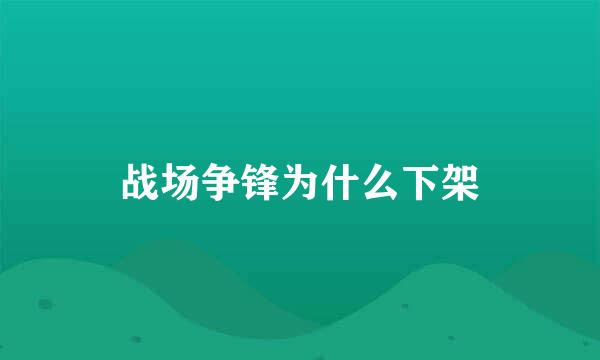 战场争锋为什么下架